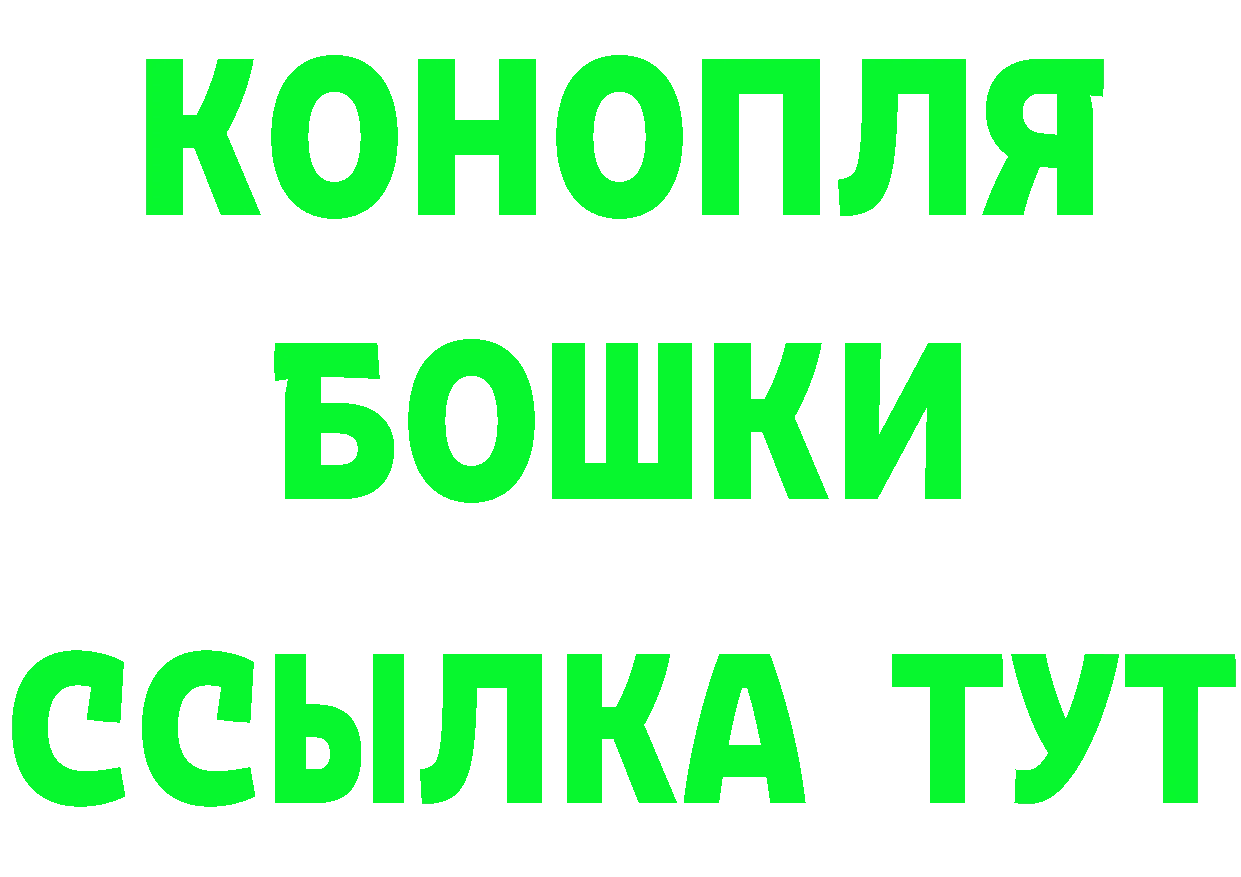 КОНОПЛЯ

БОШКИ

ССЫЛКА ТУТ